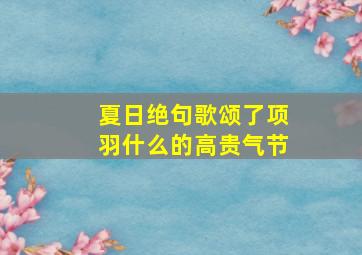 夏日绝句歌颂了项羽什么的高贵气节